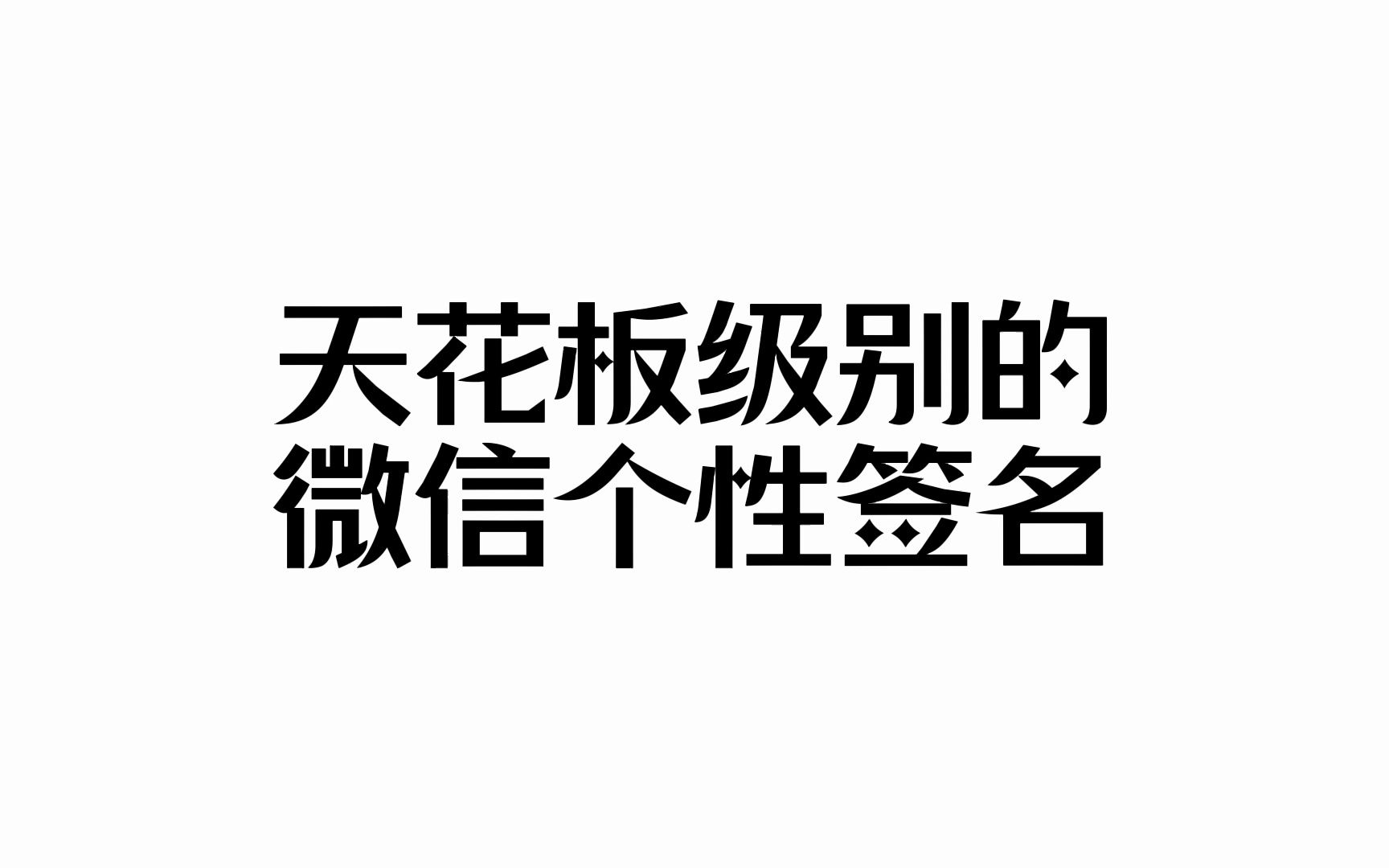 天花板级别的
微信个性签名